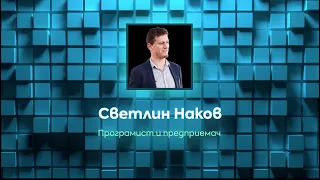 Светлин Наков

Програмист и предприемач